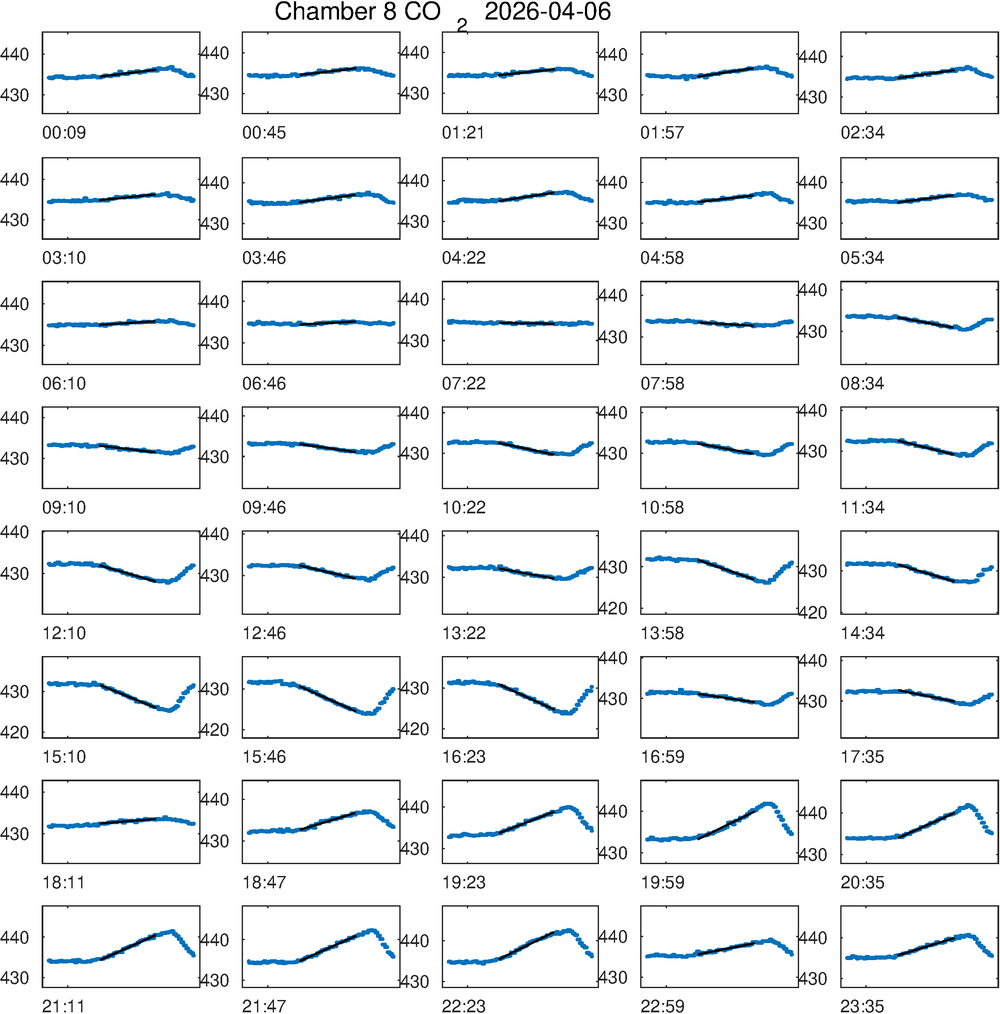 Chamber 8 $CO_2$ 2026-04-06

440
430
00:09

440
430
00:45

440
430
01:21

440
430
01:57

440
430
02:34

440
430
03:10

440
430
03:46

440
430
04:22

440
430
04:58

440
430
05:34

440
430
06:10

440
430
06:46

440
430
07:22

440
430
07:58

440
430
08:34

440
430
09:10

440
430
09:46

440
430
10:22

440
430
10:58

440
430
11:34

440
430
12:10

440
430
12:46

440
430
13:22

430
420
13:58

430
420
14:34

430
420
15:10

430
420
15:46

430
420
16:23

440
430
16:59

440
430
17:35

440
430
18:11

440
430
18:47

440
430
19:23

440
430
19:59

440
430
20:35

440
430
21:11

440
430
21:47

440
430
22:23

440
430
22:59

440
430
23:35